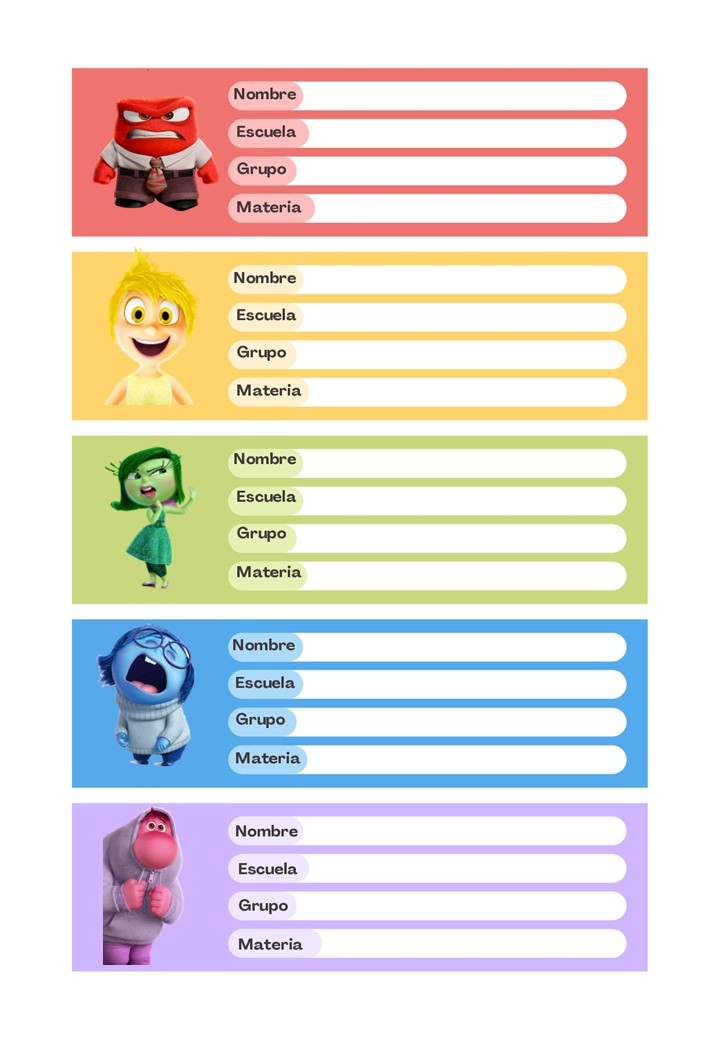 Nombre
Escuela
Grupo
Materia

Nombre
Escuela
Grupo
Materia

Nombre
Escuela
Grupo
Materia

Nombre
Escuela
Grupo
Materia

Nombre
Escuela
Grupo
Materia